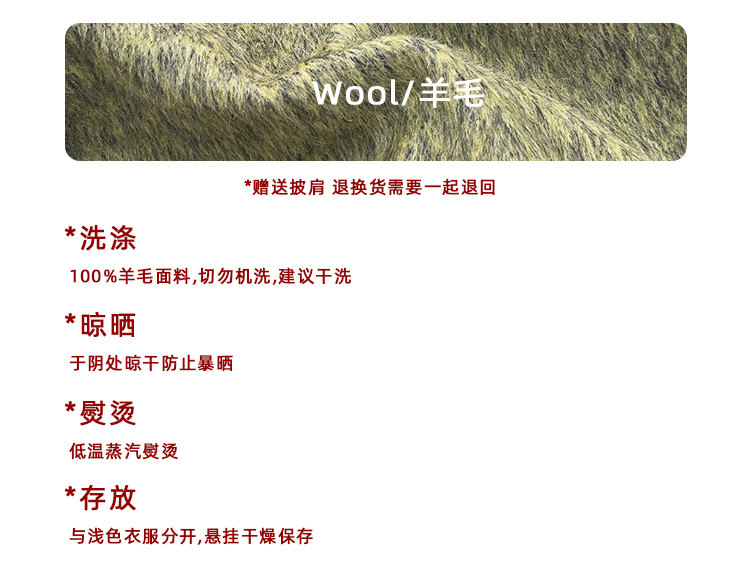 Wool/羊毛

*赠送披肩 退换货需要一起退回

*洗涤

100%羊毛面料,切勿机洗,建议干洗

*晾晒

于阴处晾干防止暴晒

*熨烫

低温蒸汽熨烫

*存放

与浅色衣服分开,悬挂干燥保存